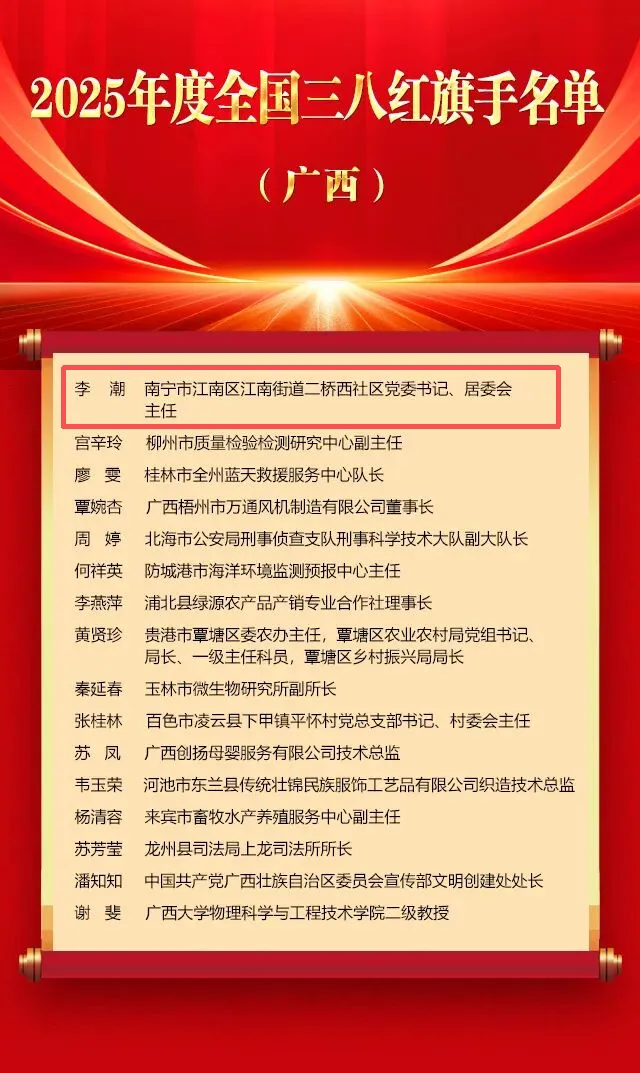 2025年度全国三八红旗手名单

（广西）

李 潮 南宁市江南区江南街道二桥西社区党委书记、居委会主任

宫辛玲 柳州市质量检验检测研究中心副主任

廖 雯 桂林市全州蓝天救援服务中心队长

覃婉杏 广西梧州市万通风机制造有限公司董事长

周 婷 北海市公安局刑事侦查支队刑事科学技术大队副大队长

何祥英 防城港市海洋环境监测预报中心主任

李燕萍 浦北县绿源农产品产销专业合作社理事长

黄贤珍 贵港市覃塘区委农办主任，覃塘区农业农村局党组书记、局长、一级主任科员，覃塘区乡村振兴局局长

秦延春 玉林市微生物研究所副所长

张桂林 百色市凌云县下甲镇平怀村党总支部书记、村委会主任

苏 凤 广西创扬母婴服务有限公司技术总监

韦玉荣 河池市东兰县传统壮锦民族服饰工艺品有限公司织造技术总监

杨清容 来宾市畜牧水产养殖服务中心副主任

苏芳莹 龙州县司法局上龙司法所所长

潘知知 中国共产党广西壮族自治区委员会宣传部文明创建处处长

谢 斐 广西大学物理科学与工程技术学院二级教授